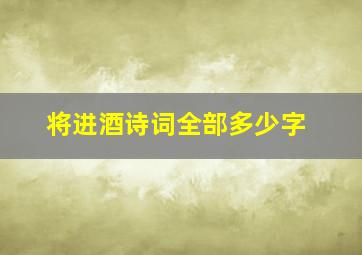 将进酒诗词全部多少字